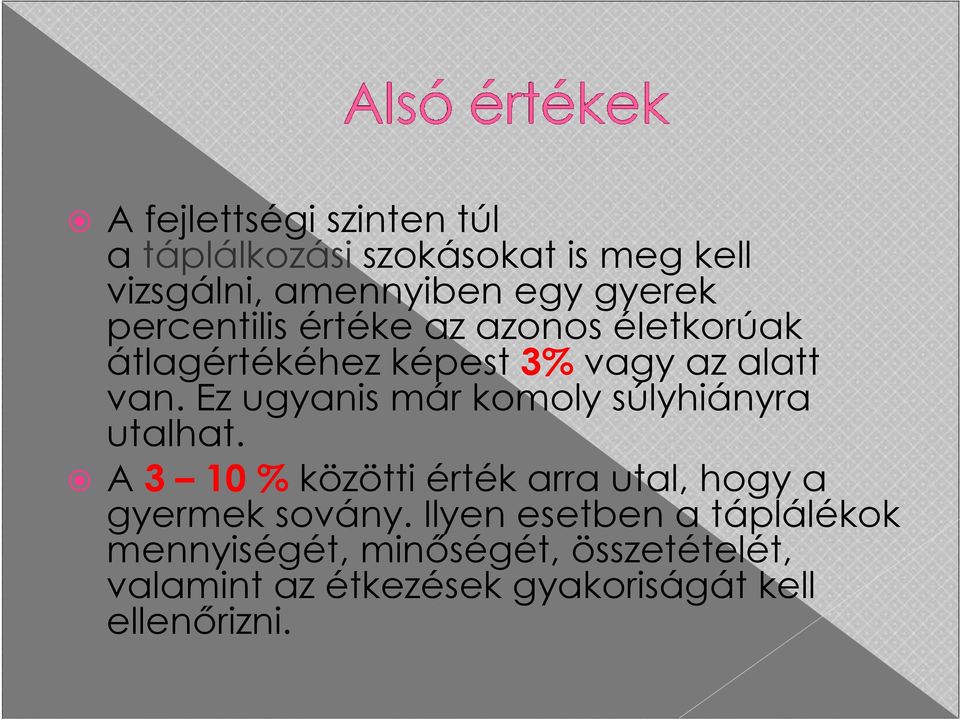 Alsó értékek

A fejlettségi szinten túl a táplálkozási szokásokat is meg kell vizsgálni, amennyiben egy gyerek percentilis értéke az azonos életkorúak átlagértékéhez képest 3% vagy az alatt van. Ez ugyanis már komoly súlyhiányra utalhat.

A 3 – 10 % közötti érték arra utal, hogy a gyermek sovány. Ilyen esetben a táplálékok mennyiségét, minőségét, összetételét, valamint az étkezések gyakoriságát kell ellenőrizni.